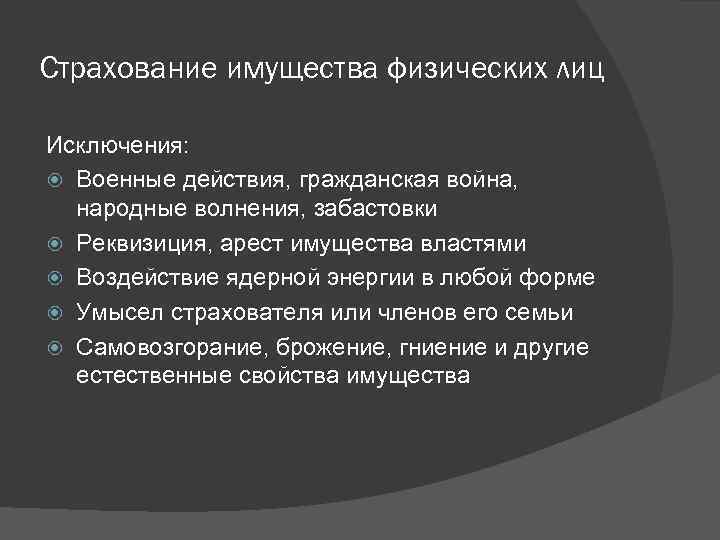 Страхование имущества физических лиц

Исключения:

Военные действия, гражданская война, народные волнения, забастовки

Реквизиция, арест имущества властями

Воздействие ядерной энергии в любой форме

Умысел страхователя или членов его семьи

Самовозгорание, брожение, гниение и другие естественные свойства имущества